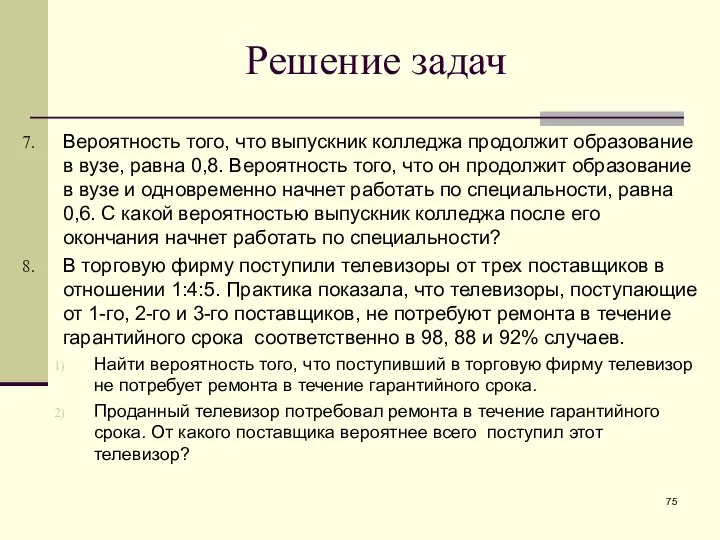 Решение задач

7. Вероятность того, что выпускник колледжа продолжит образование в вузе, равна 0,8. Вероятность того, что он продолжит образование в вузе и одновременно начнет работать по специальности, равна 0,6. С какой вероятностью выпускник колледжа после его окончания начнет работать по специальности?

8. В торговую фирму поступили телевизоры от трех поставщиков в отношении 1:4:5. Практика показала, что телевизоры, поступающие от 1-го, 2-го и 3-го поставщиков, не потребуют ремонта в течение гарантийного срока соответственно в 98, 88 и 92% случаев.

1) Найти вероятность того, что поступивший в торговую фирму телевизор не потребует ремонта в течение гарантийного срока.

2) Проданный телевизор потребовал ремонта в течение гарантийного срока. От какого поставщика вероятнее всего поступил этот телевизор?

75